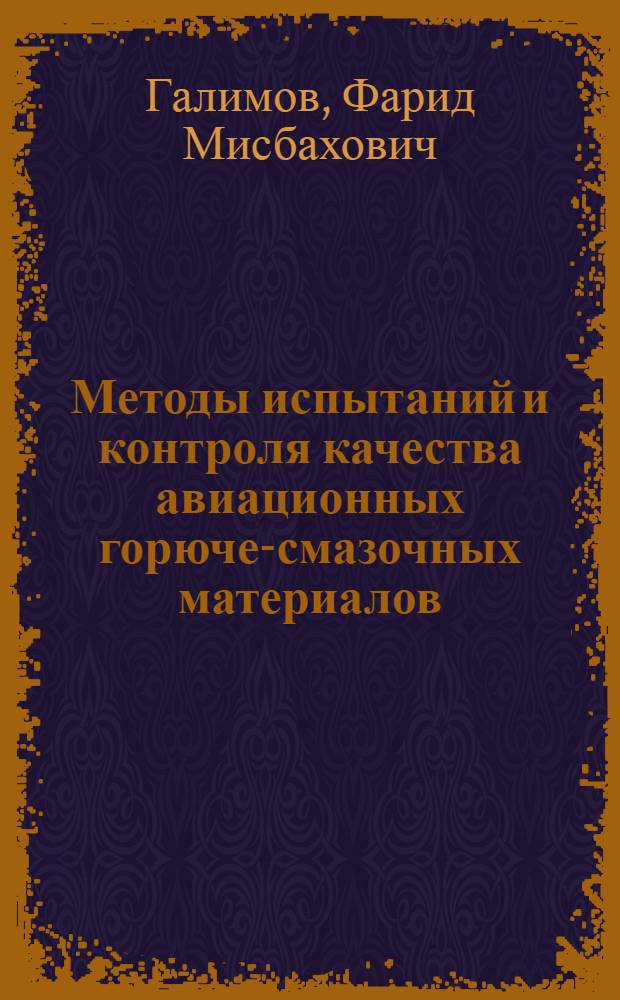 Галимов, Фарид Мисбахович

Методы испытаний и контроля качества авиационных горюче-смазочных материалов